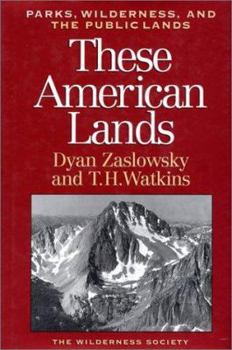 PARKS, WILDERNESS, AND THE PUBLIC LANDS

These American Lands

Dyan Zaslowsky and T.H.Watkins

THE WILDERNESS SOCIETY